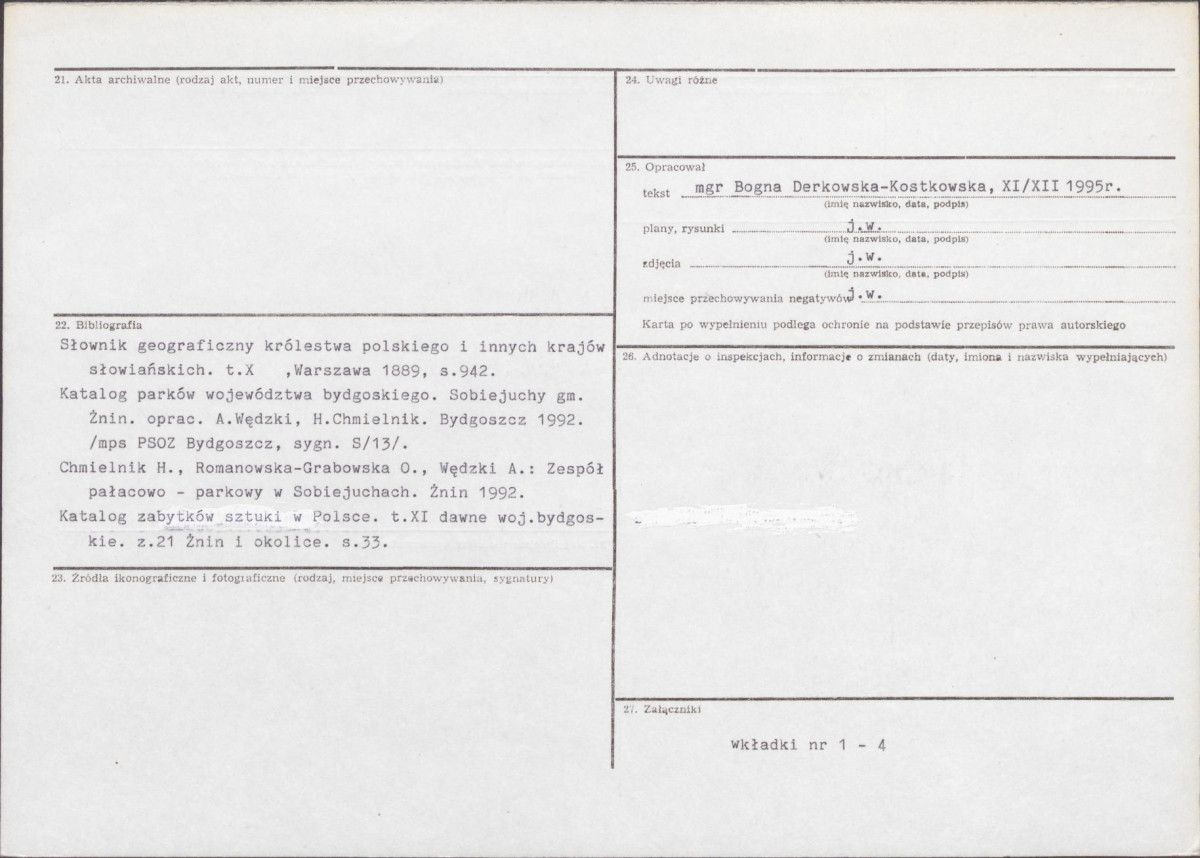 21. Akta archiwalne (rodzaj akt, numer i miejsce przechowywania)

22. Bibliografia

Słownik geograficzny królestwa polskiego i innych krajów słowiańskich. t.X ,Warszawa 1889, s.942.

Katalog parków województwa bydgoskiego. Sobiejuchy gm. Żnin. oprac. A.Wędzki, H.Chmielnik. Bydgoszcz 1992. /mps PSOZ Bydgoszcz, sygn. S/13/.

Chmielnik H., Romanowska-Grabowska O., Wędzki A.: Zespół pałacowo - parkowy w Sobiejuchach. Żnin 1992.

Katalog zabytków sztuki w Polsce. t.XI dawne woj.bydgoskie. z.21 Żnin i okolice. s.33.

23. Źródła ikonograficzne i fotograficzne (rodzaj, miejsce przechowywania, sygnatury)

24. Uwagi różne

25. Opracował

tekst mgr Bogna Derkowska-Kostkowska, XI/XII 1995r.
(imię nazwisko, data, podpis)

plany, rysunki j.w.
(imię nazwisko, data, podpis)

zdjęcia j.w.
(imię nazwisko, data, podpis)

miejsce przechowywania negatywów j.w.

Karta po wypełnieniu podlega ochronie na podstawie przepisów prawa autorskiego

26. Adnotacje o inspekcjach, informacje o zmianach (daty, imiona i nazwiska wypełniających)

27. Załączniki

Wkładki nr 1 - 4